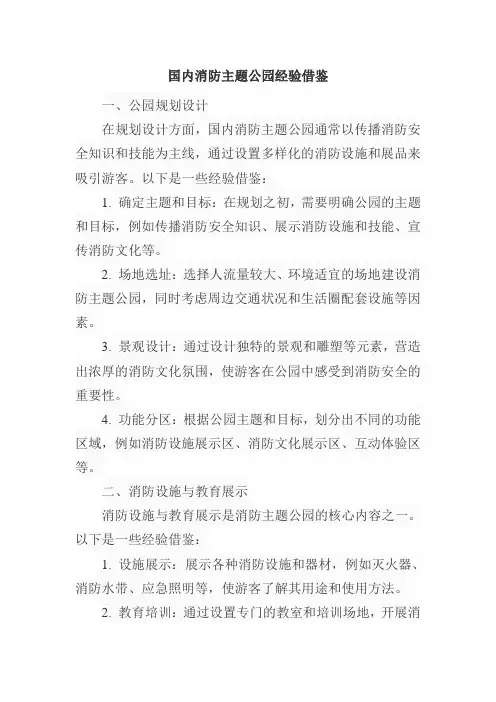 国内消防主题公园经验借鉴

一、公园规划设计

在规划设计方面，国内消防主题公园通常以传播消防安全知识和技能为主线，通过设置多样化的消防设施和展品来吸引游客。以下是一些经验借鉴：

1. 确定主题和目标：在规划之初，需要明确公园的主题和目标，例如传播消防安全知识、展示消防设施和技能、宣传消防文化等。

2. 场地选址：选择人流量较大、环境适宜的场地建设消防主题公园，同时考虑周边交通状况和生活圈配套设施等因素。

3. 景观设计：通过设计独特的景观和雕塑等元素，营造出浓厚的消防文化氛围，使游客在公园中感受到消防安全的重要性。

4. 功能分区：根据公园主题和目标，划分出不同的功能区域，例如消防设施展示区、消防文化展示区、互动体验区等。

二、消防设施与教育展示

消防设施与教育展示是消防主题公园的核心内容之一。以下是一些经验借鉴：

1. 设施展示：展示各种消防设施和器材，例如灭火器、消防水带、应急照明等，使游客了解其用途和使用方法。

2. 教育培训：通过设置专门的教室和培训场地，开展消